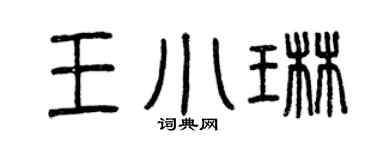 王小琳

词典网